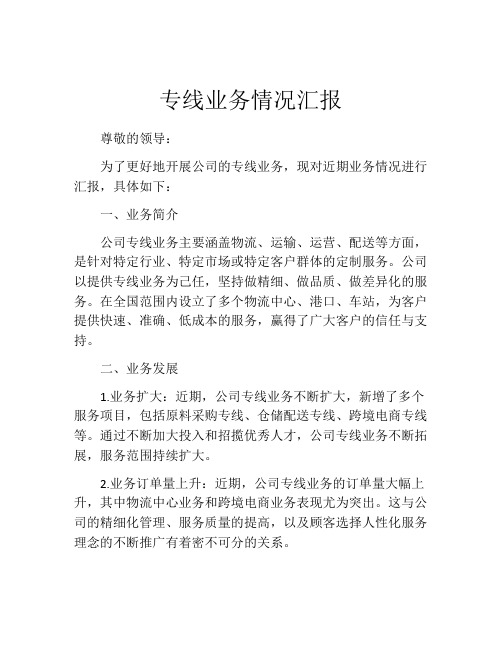 专线业务情况汇报

尊敬的领导：

为了更好地开展公司的专线业务，现对近期业务情况进行汇报，具体如下：

一、业务简介

公司专线业务主要涵盖物流、运输、运营、配送等方面，是针对特定行业、特定市场或特定客户群体的定制服务。公司以提供专线业务为己任，坚持做精细、做品质、做差异化的服务。在全国范围内设立了多个物流中心、港口、车站，为客户提供快速、准确、低成本的服务，赢得了广大客户的信任与支持。

二、业务发展

1.业务扩大：近期，公司专线业务不断扩大，新增了多个服务项目，包括原料采购专线、仓储配送专线、跨境电商专线等。通过不断加大投入和招揽优秀人才，公司专线业务不断拓展，服务范围持续扩大。

2.业务订单量上升：近期，公司专线业务的订单量大幅上升，其中物流中心业务和跨境电商业务表现尤为突出。这与公司的精细化管理、服务质量的提高，以及顾客选择人性化服务理念的不断推广有着密不可分的关系。